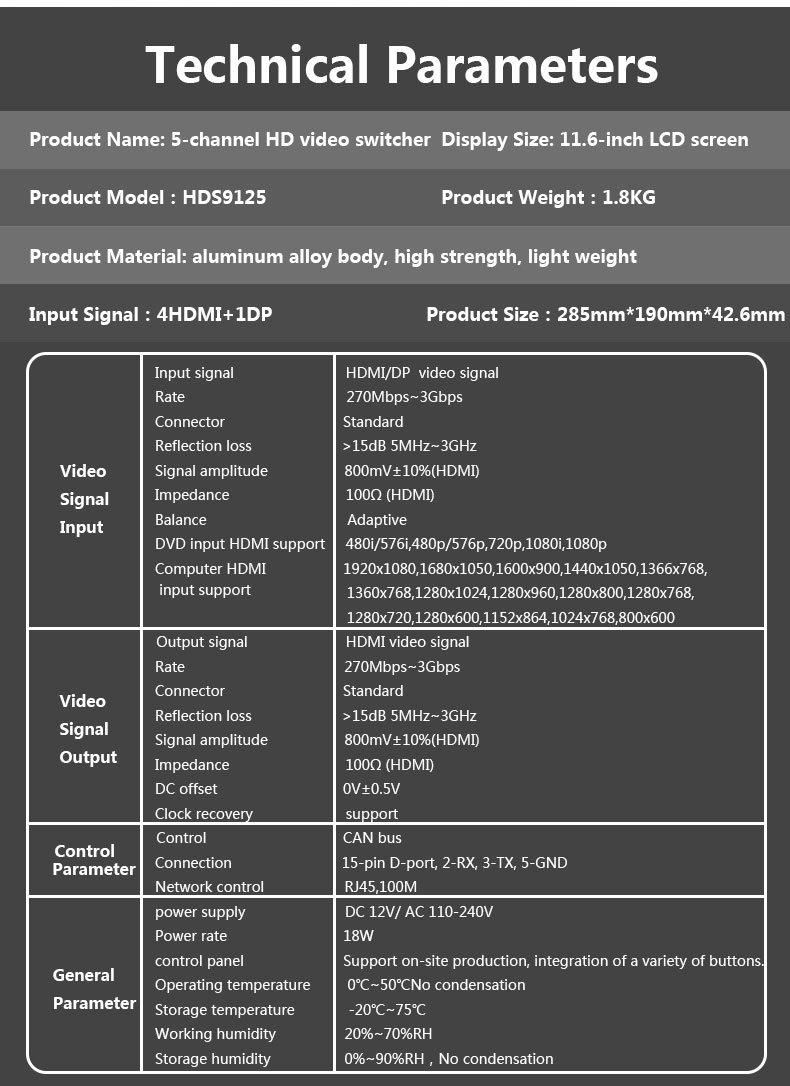 Technical Parameters

Product Name: 5-channel HD video switcher Display Size: 11.6-inch LCD screen

Product Model : HDS9125 Product Weight : 1.8KG

Product Material: aluminum alloy body, high strength, light weight

Input Signal : 4HDMI+1DP Product Size : 285mm*190mm*42.6mm

| Video Signal Input | Input signal | HDMI/DP video signal |
|---|---|---|
| | Rate | 270Mbps~3Gbps |
| | Connector | Standard |
| | Reflection loss | >15dB 5MHz~3GHz |
| | Signal amplitude | 800mV±10%(HDMI) |
| | Impedance | 100Ω (HDMI) |
| | Balance | Adaptive |
| | DVD input HDMI support | 480i/576i,480p/576p,720p,1080i,1080p |
| | Computer HDMI input support | 1920x1080,1680x1050,1600x900,1440x1050,1366x768, 1360x768,1280x1024,1280x960,1280x800,1280x768, 1280x720,1280x600,1152x864,1024x768,800x600 |
| Video Signal Output | Output signal | HDMI video signal |
| | Rate | 270Mbps~3Gbps |
| | Connector | Standard |
| | Reflection loss | >15dB 5MHz~3GHz |
| | Signal amplitude | 800mV±10%(HDMI) |
| | Impedance | 100Ω (HDMI) |
| | DC offset | 0V±0.5V |
| | Clock recovery | support |
| Control Parameter | Control | CAN bus |
| | Connection | 15-pin D-port, 2-RX, 3-TX, 5-GND |
| | Network control | RJ45,100M |
| General Parameter | power supply | DC 12V/ AC 110-240V |
| | Power rate | 18W |
| | control panel | Support on-site production, integration of a variety of buttons. |
| | Operating temperature | 0℃~50℃No condensation |
| | Storage temperature | -20℃~75℃ |
| | Working humidity | 20%~70%RH |
| | Storage humidity | 0%~90%RH , No condensation |